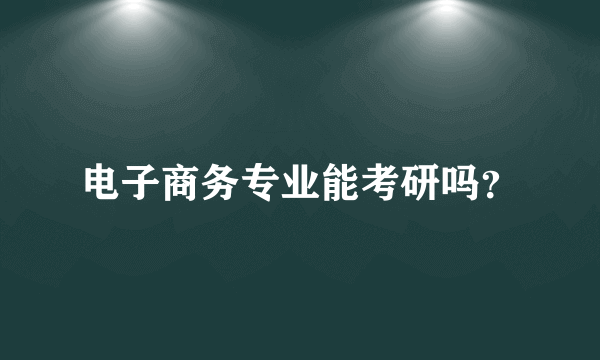 电子商务专业能考研吗?